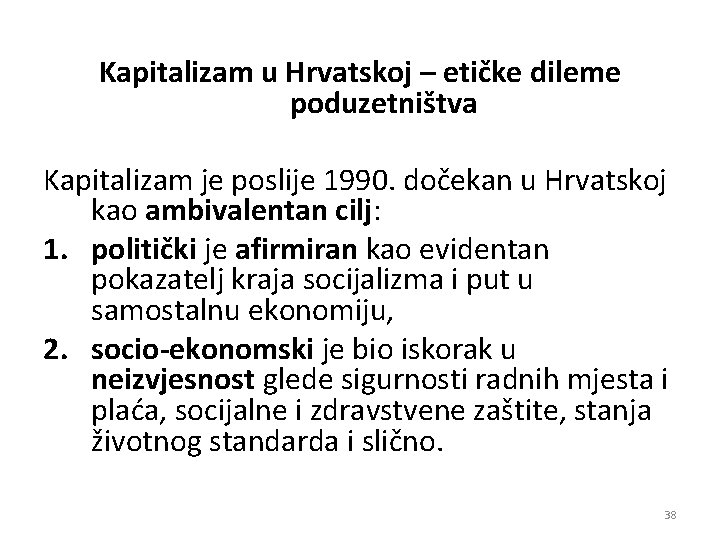 Kapitalizam u Hrvatskoj – etičke dileme poduzetništva

Kapitalizam je poslije 1990. dočekan u Hrvatskoj kao ambivalentan cilj:

1. politički je afirmiran kao evidentan pokazatelj kraja socijalizma i put u samostalnu ekonomiju,
2. socio-ekonomski je bio iskorak u neizvjesnost glede sigurnosti radnih mjesta i plaća, socijalne i zdravstvene zaštite, stanja životnog standarda i slično.

38